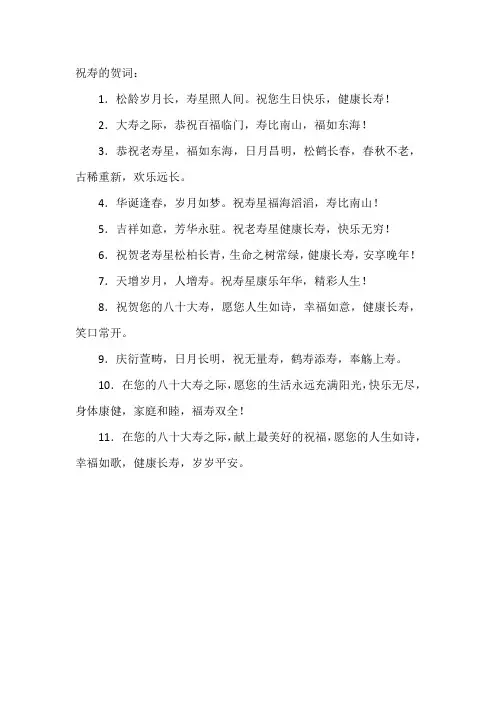 祝寿的贺词：

1. 松龄岁月长，寿星照人间。祝您生日快乐，健康长寿！

2. 大寿之际，恭祝百福临门，寿比南山，福如东海！

3. 恭祝老寿星，福如东海，日月昌明，松鹤长春，春秋不老，古稀重新，欢乐远长。

4. 华诞逢春，岁月如梦。祝寿星福海滔滔，寿比南山！

5. 吉祥如意，芳华永驻。祝老寿星健康长寿，快乐无穷！

6. 祝贺老寿星松柏长青，生命之树常绿，健康长寿，安享晚年！

7. 天增岁月，人增寿。祝寿星康乐年华，精彩人生！

8. 祝贺您的八十大寿，愿您人生如诗，幸福如意，健康长寿，笑口常开。

9. 庆衍萱畴，日月长明，祝无量寿，鹤寿添寿，奉觞上寿。

10. 在您的八十大寿之际，愿您的生活永远充满阳光，快乐无尽，身体康健，家庭和睦，福寿双全！

11. 在您的八十大寿之际，献上最美好的祝福，愿您的人生如诗，幸福如歌，健康长寿，岁岁平安。